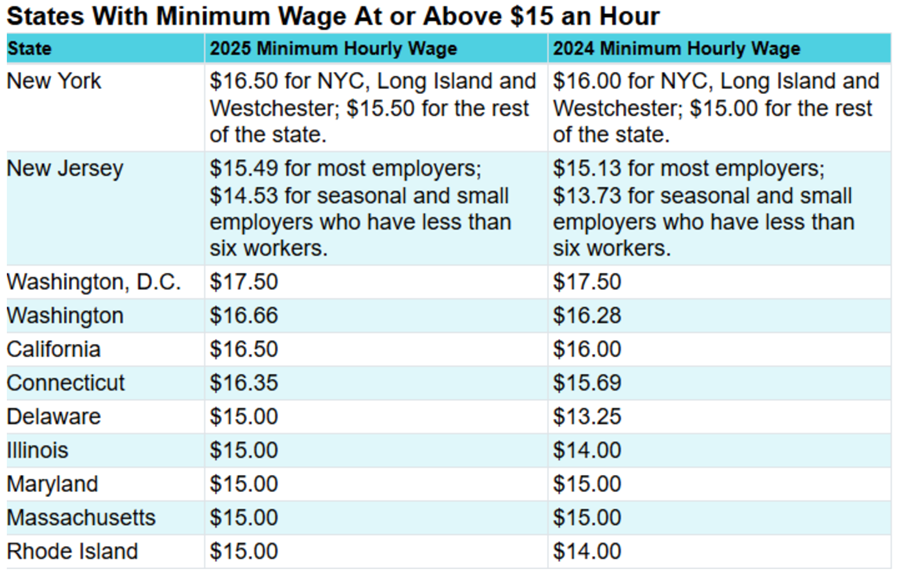 States With Minimum Wage At or Above $15 an Hour

| State | 2025 Minimum Hourly Wage | 2024 Minimum Hourly Wage |
|---|---|---|
| New York | $16.50 for NYC, Long Island and Westchester; $15.50 for the rest of the state. | $16.00 for NYC, Long Island and Westchester; $15.00 for the rest of the state. |
| New Jersey | $15.49 for most employers; $14.53 for seasonal and small employers who have less than six workers. | $15.13 for most employers; $13.73 for seasonal and small employers who have less than six workers. |
| Washington, D.C. | $17.50 | $17.50 |
| Washington | $16.66 | $16.28 |
| California | $16.50 | $16.00 |
| Connecticut | $16.35 | $15.69 |
| Delaware | $15.00 | $13.25 |
| Illinois | $15.00 | $14.00 |
| Maryland | $15.00 | $15.00 |
| Massachusetts | $15.00 | $15.00 |
| Rhode Island | $15.00 | $14.00 |